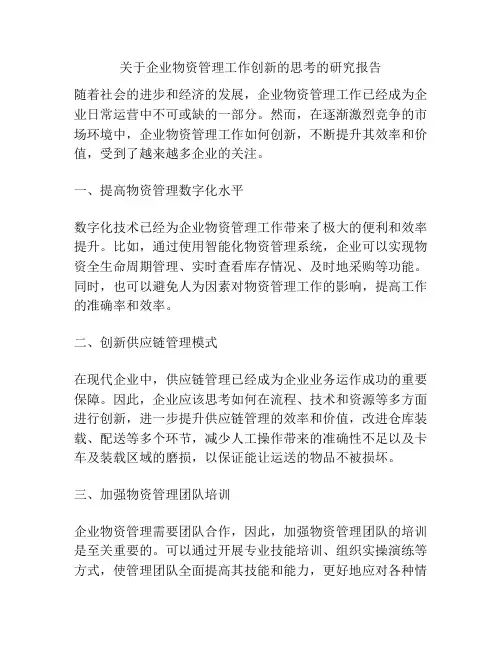 关于企业物资管理工作创新的思考的研究报告

随着社会的进步和经济的发展，企业物资管理工作已经成为企业日常运营中不可或缺的一部分。然而，在逐渐激烈竞争的市场环境中，企业物资管理工作如何创新，不断提升其效率和价值，受到了越来越多企业的关注。

一、提高物资管理数字化水平

数字化技术已经为企业物资管理工作带来了极大的便利和效率提升。比如，通过使用智能化物资管理系统，企业可以实现物资全生命周期管理、实时查看库存情况、及时地采购等功能。同时，也可以避免人为因素对物资管理工作的影响，提高工作的准确率和效率。

二、创新供应链管理模式

在现代企业中，供应链管理已经成为企业业务运作成功的重要保障。因此，企业应该思考如何在流程、技术和资源等多方面进行创新，进一步提升供应链管理的效率和价值，改进仓库装载、配送等多个环节，减少人工操作带来的准确性不足以及卡车及装载区域的磨损，以保证能让运送的物品不被损坏。

三、加强物资管理团队培训

企业物资管理需要团队合作，因此，加强物资管理团队的培训是至关重要的。可以通过开展专业技能培训、组织实操演练等方式，使管理团队全面提高其技能和能力，更好地应对各种情